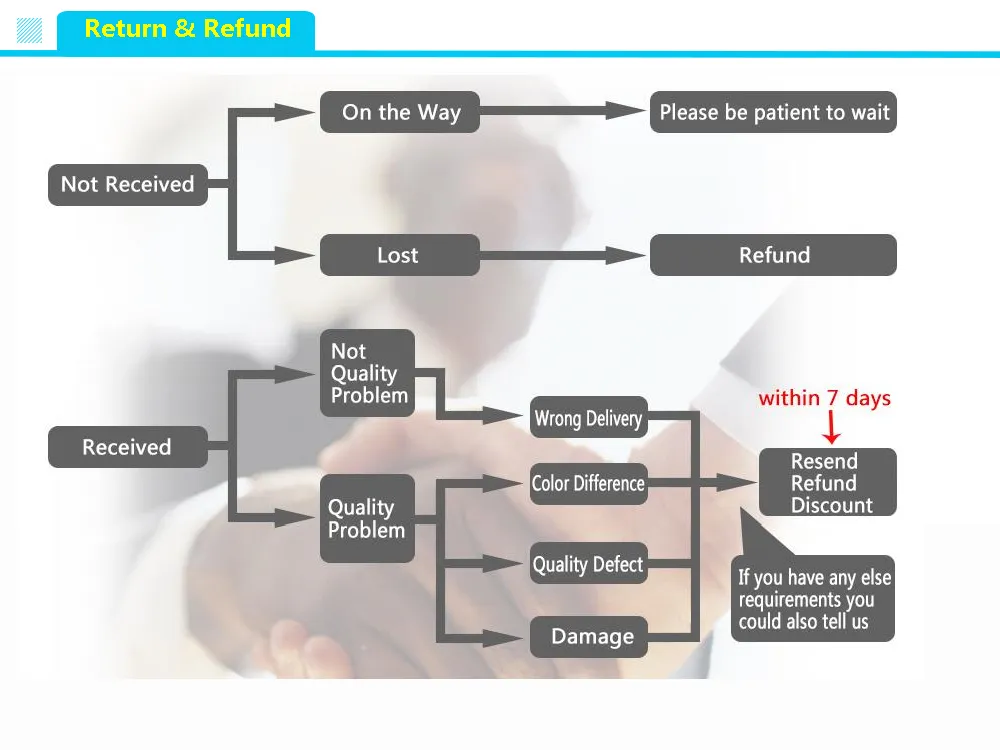 Return & Refund

Not Received

On the Way

Please be patient to wait

Lost

Refund

Received

Not Quality Problem

Quality Problem

Wrong Delivery

Color Difference

Quality Defect

Damage

within 7 days

Resend
Refund
Discount

If you have any else requirements you could also tell us